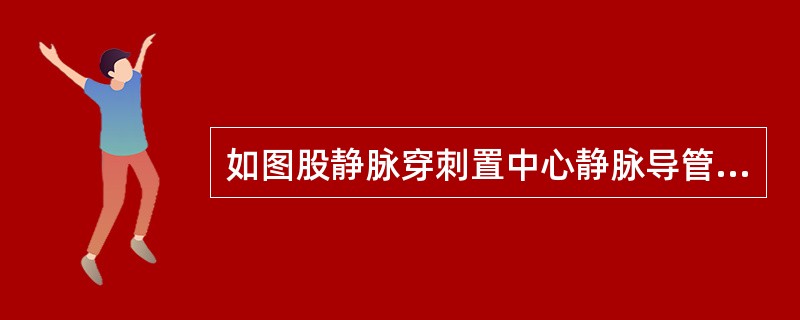 如图股静脉穿刺置中心静脉导管...